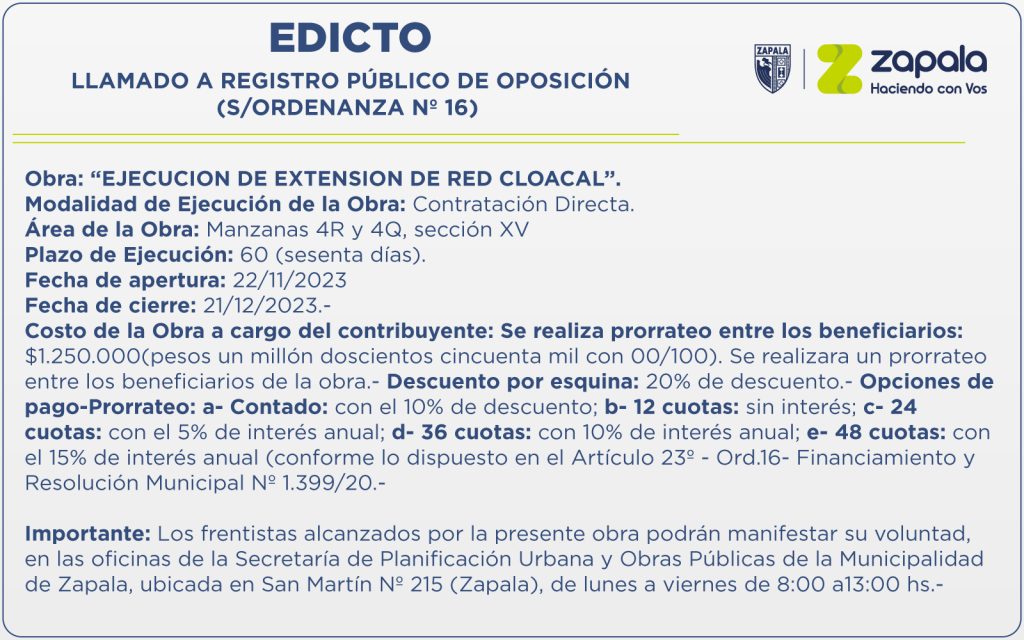 EDICTO
LLAMADO A REGISTRO PÚBLICO DE OPOSICIÓN
(S/ORDENANZA Nº 16)

ZAPALA
zapala
Haciendo con Vos

Obra: “EJECUCION DE EXTENSION DE RED CLOACAL”.
Modalidad de Ejecución de la Obra: Contratación Directa.
Área de la Obra: Manzanas 4R y 4Q, sección XV
Plazo de Ejecución: 60 (sesenta días).
Fecha de apertura: 22/11/2023
Fecha de cierre: 21/12/2023.-
Costo de la Obra a cargo del contribuyente: Se realiza prorrateo entre los beneficiarios: $1.250.000(pesos un millón doscientos cincuenta mil con 00/100). Se realizara un prorrateo entre los beneficiarios de la obra.- Descuento por esquina: 20% de descuento.- Opciones de pago-Prorrateo: a- Contado: con el 10% de descuento; b- 12 cuotas: sin interés; c- 24 cuotas: con el 5% de interés anual; d- 36 cuotas: con 10% de interés anual; e- 48 cuotas: con el 15% de interés anual (conforme lo dispuesto en el Artículo 23º - Ord.16- Financiamiento y Resolución Municipal Nº 1.399/20.-

Importante: Los frentistas alcanzados por la presente obra podrán manifestar su voluntad, en las oficinas de la Secretaría de Planificación Urbana y Obras Públicas de la Municipalidad de Zapala, ubicada en San Martín Nº 215 (Zapala), de lunes a viernes de 8:00 a13:00 hs.-